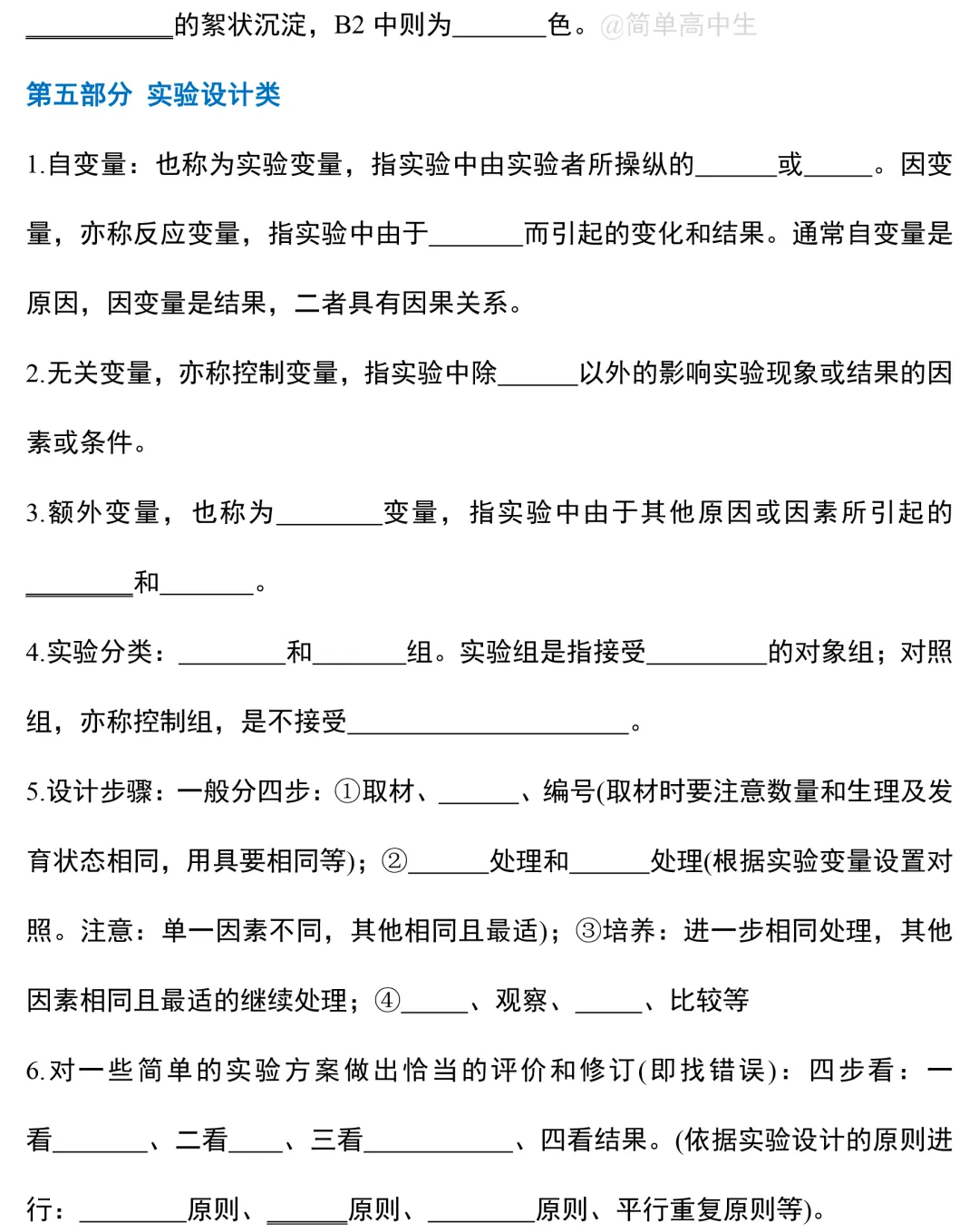 __________的絮状沉淀，B2 中则为_______色。@简单高中生

第五部分 实验设计类

1.自变量：也称为实验变量，指实验中由实验者所操纵的______或_____。因变量，亦称反应变量，指实验中由于_______而引起的变化和结果。通常自变量是原因，因变量是结果，二者具有因果关系。

2.无关变量，亦称控制变量，指实验中除______以外的影响实验现象或结果的因素或条件。

3.额外变量，也称为________变量，指实验中由于其他原因或因素所引起的________和_______。

4.实验分类：________和_______组。实验组是指接受_________的对象组；对照组，亦称控制组，是不接受_____________________。

5.设计步骤：一般分四步：①取材、______、编号(取材时要注意数量和生理及发育状态相同，用具要相同等)；②______处理和______处理(根据实验变量设置对照。注意：单一因素不同，其他相同且最适)；③培养：进一步相同处理，其他因素相同且最适的继续处理；④_____、观察、_____、比较等

6.对一些简单的实验方案做出恰当的评价和修订(即找错误)：四步看：一看_______、二看____、三看___________、四看结果。(依据实验设计的原则进行：________原则、______原则、________原则、平行重复原则等)。